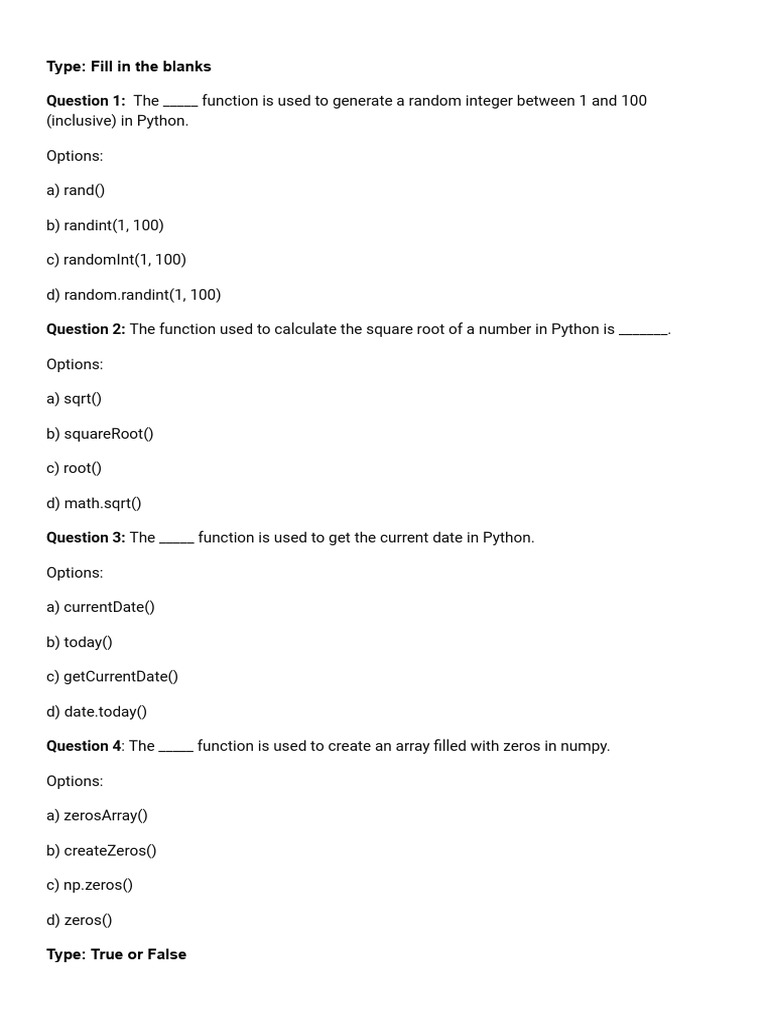 Type: Fill in the blanks

Question 1: The _____ function is used to generate a random integer between 1 and 100 (inclusive) in Python.

Options:

a) rand()

b) randint(1, 100)

c) randomInt(1, 100)

d) random.randint(1, 100)

Question 2: The function used to calculate the square root of a number in Python is _______.

Options:

a) sqrt()

b) squareRoot()

c) root()

d) math.sqrt()

Question 3: The _____ function is used to get the current date in Python.

Options:

a) currentDate()

b) today()

c) getCurrentDate()

d) date.today()

Question 4: The _____ function is used to create an array filled with zeros in numpy.

Options:

a) zerosArray()

b) createZeros()

c) np.zeros()

d) zeros()

Type: True or False